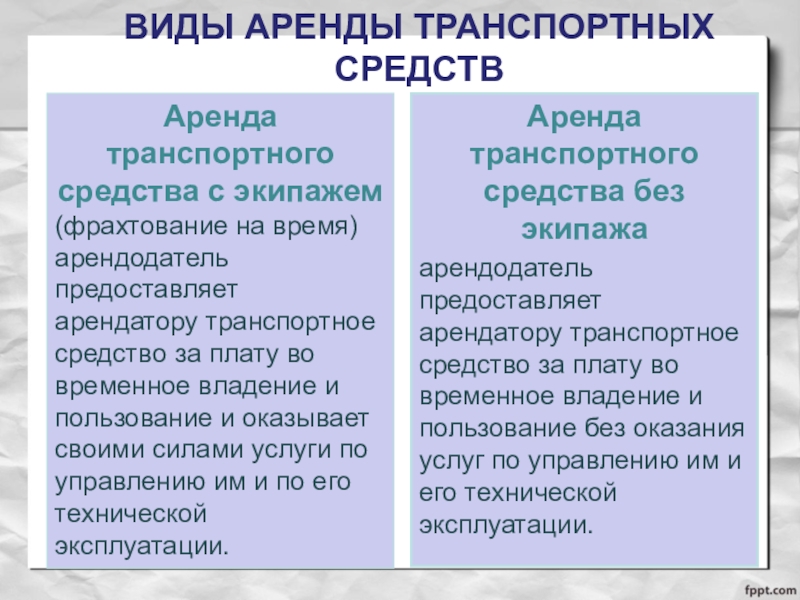 ВИДЫ АРЕНДЫ ТРАНСПОРТНЫХ СРЕДСТВ

Аренда транспортного средства с экипажем
(фрахтование на время) арендодатель предоставляет арендатору транспортное средство за плату во временное владение и пользование и оказывает своими силами услуги по управлению им и по его технической эксплуатации.

Аренда транспортного средства без экипажа
арендодатель предоставляет арендатору транспортное средство за плату во временное владение и пользование без оказания услуг по управлению им и его технической эксплуатации.

fppt.com